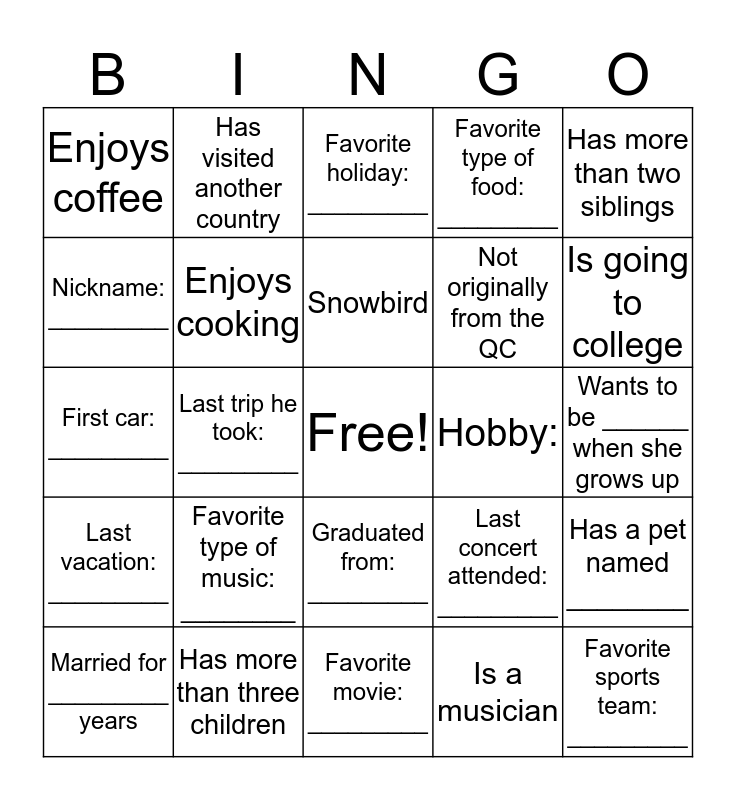 | B | I | N | G | O |
|---|---|---|---|---|
| Enjoys coffee | Has visited another country | Favorite holiday: ____ | Favorite type of food: ____ | Has more than two siblings |
| Nickname: ____ | Enjoys cooking | Snowbird | Not originally from the QC | Is going to college |
| First car: ____ | Last trip he took: ____ | Free! | Hobby: | Wants to be ____ when she grows up |
| Last vacation: ____ | Favorite type of music: ____ | Graduated from: ____ | Last concert attended: ____ | Has a pet named ____ |
| Married for ____ years | Has more than three children | Favorite movie: ____ | Is a musician | Favorite sports team: ____ |